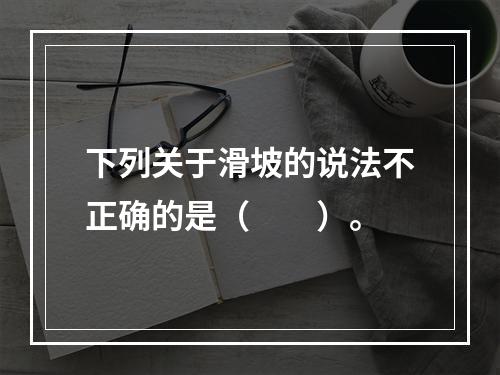 下列关于滑坡的说法不正确的是（　　）。